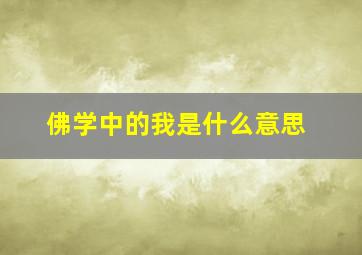 佛学中的我是什么意思